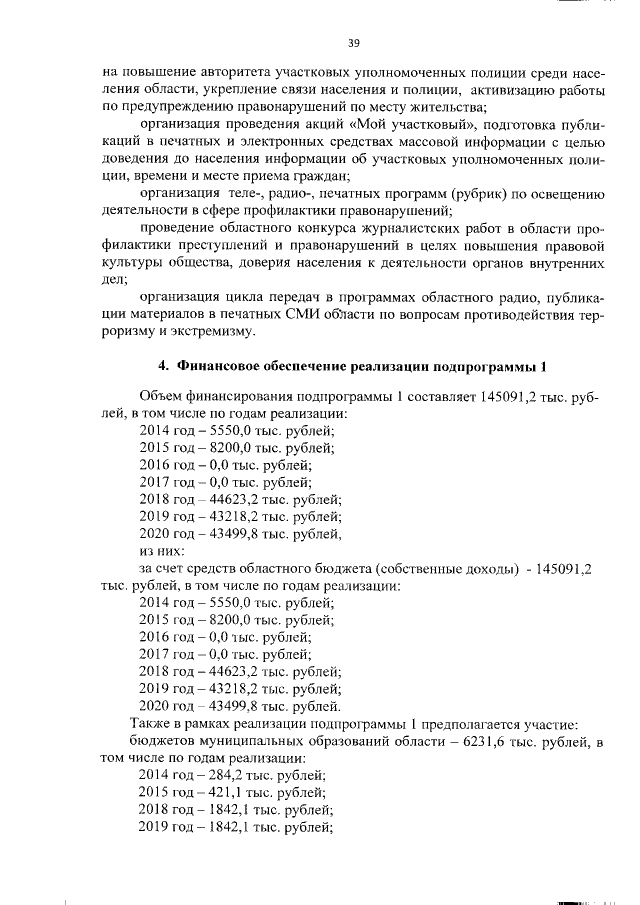 39

на повышение авторитета участковых уполномоченных полиции среди населения области, укрепление связи населения и полиции, активизацию работы по предупреждению правонарушений по месту жительства;

организация проведения акций «Мой участковый», подготовка публикаций в печатных и электронных средствах массовой информации с целью доведения до населения информации об участковых уполномоченных полиции, времени и месте приема граждан;

организация теле-, радио-, печатных программ (рубрик) по освещению деятельности в сфере профилактики правонарушений;

проведение областного конкурса журналистских работ в области профилактики преступлений и правонарушений в целях повышения правовой культуры общества, доверия населения к деятельности органов внутренних дел;

организация цикла передач в программах областного радио, публикации материалов в печатных СМИ области по вопросам противодействия терроризму и экстремизму.

4. Финансовое обеспечение реализации подпрограммы 1

Объем финансирования подпрограммы 1 составляет 145091,2 тыс. рублей, в том числе по годам реализации:
2014 год – 5550,0 тыс. рублей;
2015 год – 8200,0 тыс. рублей;
2016 год – 0,0 тыс. рублей;
2017 год – 0,0 тыс. рублей;
2018 год – 44623,2 тыс. рублей;
2019 год – 43218,2 тыс. рублей;
2020 год – 43499,8 тыс. рублей,
из них:
за счет средств областного бюджета (собственные доходы) - 145091,2 тыс. рублей, в том числе по годам реализации:
2014 год – 5550,0 тыс. рублей;
2015 год – 8200,0 тыс. рублей;
2016 год – 0,0 тыс. рублей;
2017 год – 0,0 тыс. рублей;
2018 год – 44623,2 тыс. рублей;
2019 год – 43218,2 тыс. рублей;
2020 год – 43499,8 тыс. рублей.
Также в рамках реализации подпрограммы 1 предполагается участие:
бюджетов муниципальных образований области – 6231,6 тыс. рублей, в том числе по годам реализации:
2014 год – 284,2 тыс. рублей;
2015 год – 421,1 тыс. рублей;
2018 год – 1842,1 тыс. рублей;
2019 год – 1842,1 тыс. рублей;